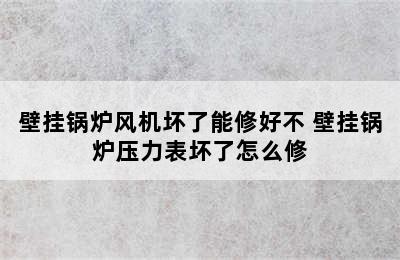 壁挂锅炉风机坏了能修好不 壁挂锅炉压力表坏了怎么修